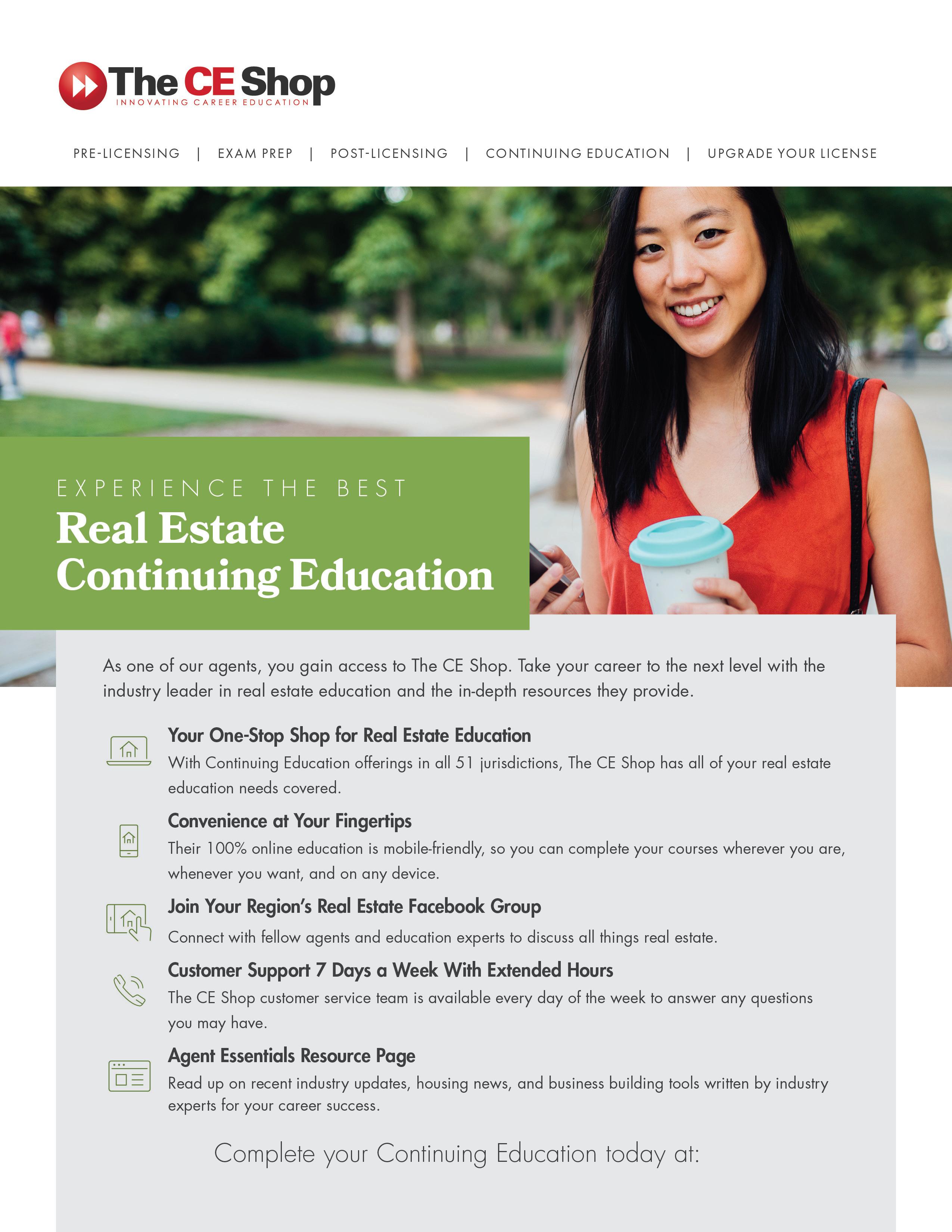 The CE Shop
INNOVATING CAREER EDUCATION

PRE-LICENSING | EXAM PREP | POST-LICENSING | CONTINUING EDUCATION | UPGRADE YOUR LICENSE

EXPERIENCE THE BEST
Real Estate
Continuing Education

As one of our agents, you gain access to The CE Shop. Take your career to the next level with the industry leader in real estate education and the in-depth resources they provide.

Your One-Stop Shop for Real Estate Education
With Continuing Education offerings in all 51 jurisdictions, The CE Shop has all of your real estate education needs covered.

Convenience at Your Fingertips
Their 100% online education is mobile-friendly, so you can complete your courses wherever you are, whenever you want, and on any device.

Join Your Region's Real Estate Facebook Group
Connect with fellow agents and education experts to discuss all things real estate.

Customer Support 7 Days a Week With Extended Hours
The CE Shop customer service team is available every day of the week to answer any questions you may have.

Agent Essentials Resource Page
Read up on recent industry updates, housing news, and business building tools written by industry experts for your career success.

Complete your Continuing Education today at: